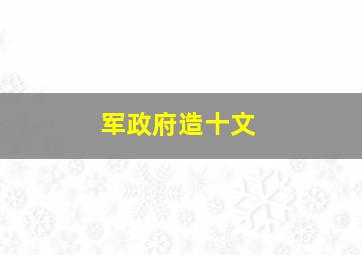 军政府造十文